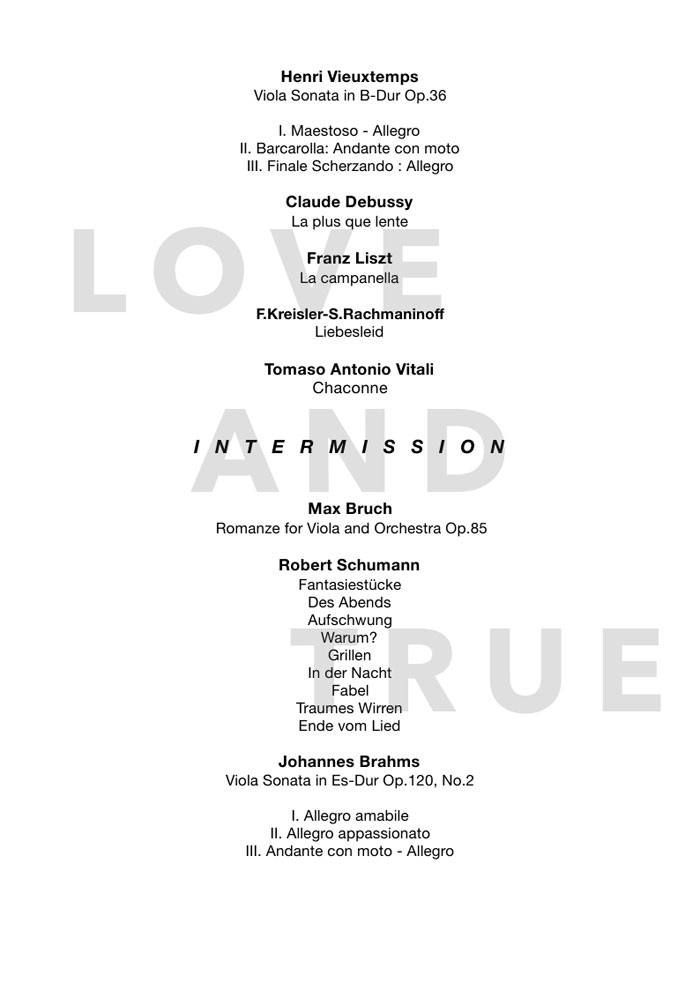 Henri Vieuxtemps
Viola Sonata in B-Dur Op.36

I. Maestoso - Allegro
II. Barcarolla: Andante con moto
III. Finale Scherzando : Allegro

Claude Debussy
La plus que lente

Franz Liszt
La campanella

F.Kreisler-S.Rachmaninoff
Liebesleid

Tomaso Antonio Vitali
Chaconne

INTERMISSION

Max Bruch
Romanze for Viola and Orchestra Op.85

Robert Schumann
Fantasiestücke
Des Abends
Aufschwung
Warum?
Grillen
In der Nacht
Fabel
Traumes Wirren
Ende vom Lied

Johannes Brahms
Viola Sonata in Es-Dur Op.120, No.2

I. Allegro amabile
II. Allegro appassionato
III. Andante con moto - Allegro

LOVE
AND
TRUE